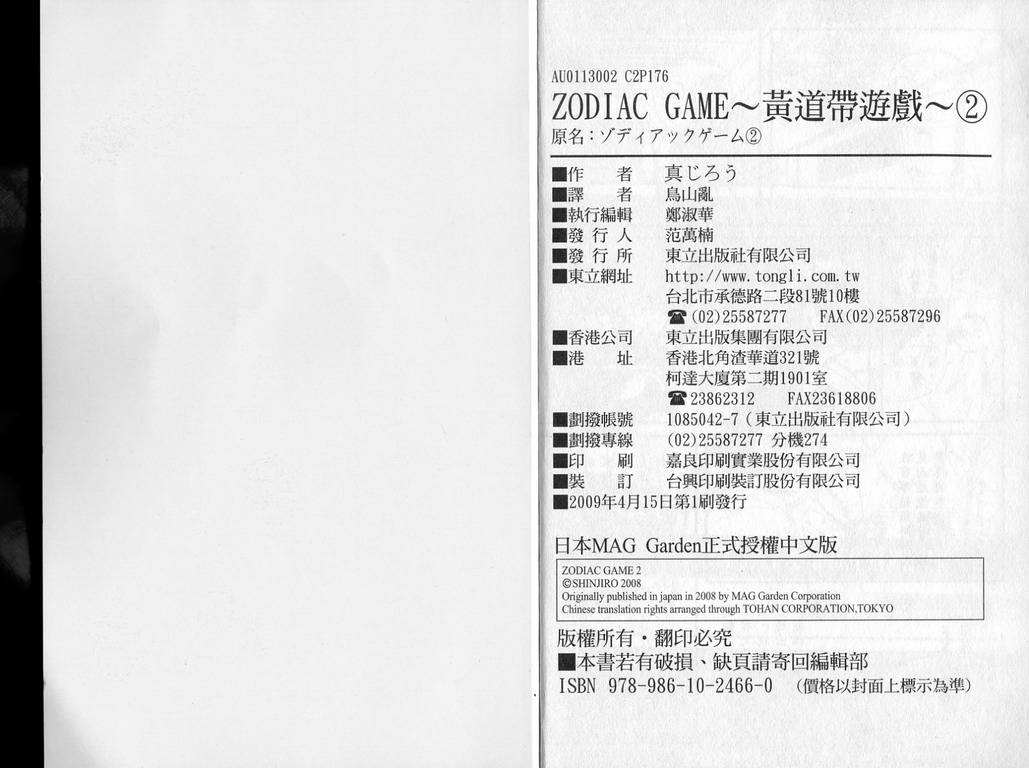 AU0113002 C2P176

ZODIAC GAME～黃道帶遊戲～②

原名：ゾディアックゲーム②

■作　者　真じろう
■譯　者　鳥山亂
■執行編輯　鄭淑華
■發行人　范萬楠
■發行所　東立出版社有限公司
■東立網址　http://www.tongli.com.tw
台北市承德路二段81號10樓
☎(02)25587277　FAX(02)25587296
■香港公司　東立出版集團有限公司
■港　址　香港北角渣華道321號
柯達大廈第二期1901室
☎23862312　FAX23618806
■劃撥帳號　1085042-7(東立出版社有限公司)
■劃撥專線　(02)25587277 分機274
■印　刷　嘉良印刷實業股份有限公司
■裝　訂　台興印刷裝訂股份有限公司
■2009年4月15日第1刷發行

日本MAG Garden正式授權中文版

ZODIAC GAME 2
©SHINJIRO 2008
Originally published in japan in 2008 by MAG Garden Corporation
Chinese translation rights arranged through TOHAN CORPORATION,TOKYO

版權所有・翻印必究
■本書若有破損、缺頁請寄回編輯部
ISBN 978-986-10-2466-0　(價格以封面上標示為準)